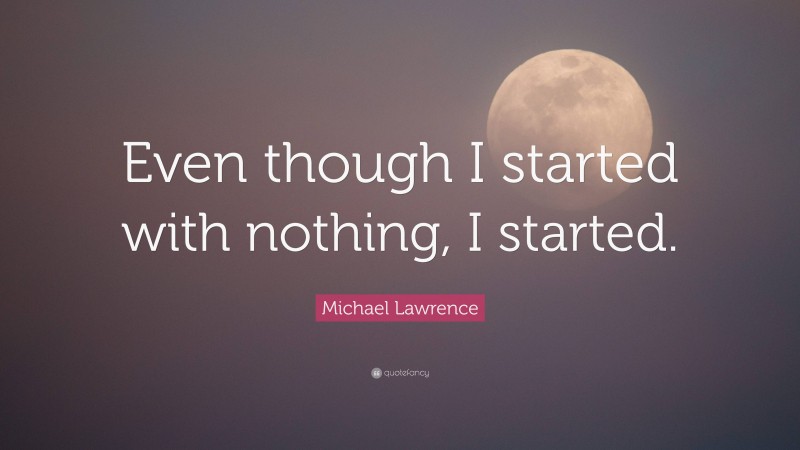 Even though I started with nothing, I started.

Michael Lawrence

quotefancy